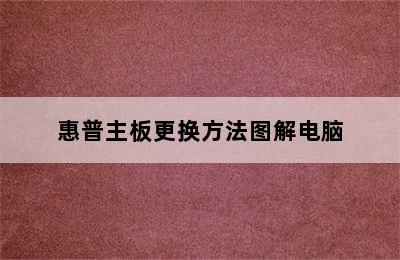 惠普主板更换方法图解电脑